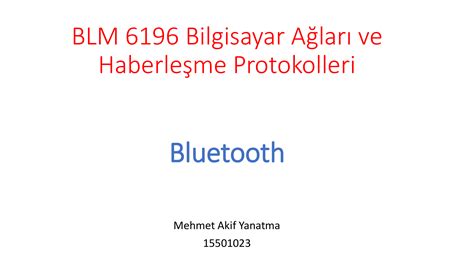 BLM 6196 Bilgisayar Ağları ve Haberleşme Protokolleri

Bluetooth

Mehmet Akif Yanatma
15501023